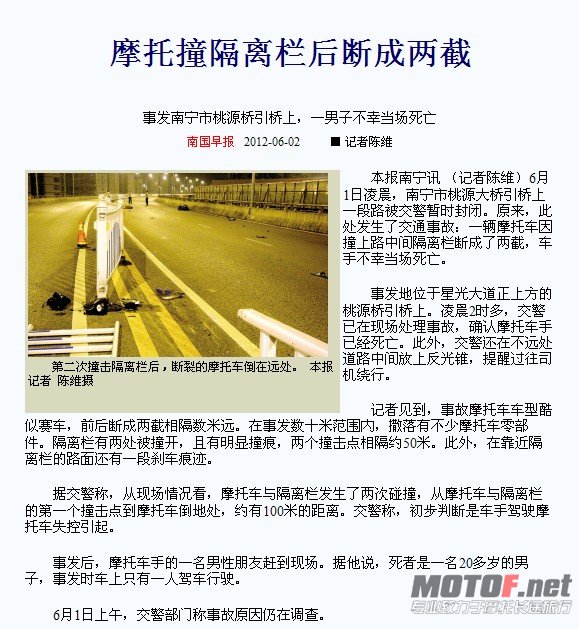 摩托撞隔离栏后断成两截

事发南宁市桃源桥引桥上，一男子不幸当场死亡

南国早报 2012-06-02 ■ 记者陈维

第二次撞击隔离栏后，断裂的摩托车倒在远处。 本报记者 陈维摄

本报南宁讯 （记者陈维）6月1日凌晨，南宁市桃源大桥引桥上一段路被交警暂时封闭。原来，此处发生了交通事故：一辆摩托车因撞上路中间隔离栏断成了两截，车手不幸当场死亡。

事发地位于星光大道正上方的桃源桥引桥上。凌晨2时多，交警已在现场处理事故，确认摩托车手已经死亡。此外，交警还在不远处道路中间放上反光锥，提醒过往司机绕行。

记者见到，事故摩托车车型酷似赛车，前后断成两截相隔数米远。在事发数十米范围内，撒落有不少摩托车零部件。隔离栏有两处被撞开，且有明显撞痕，两个撞击点相隔约50米。此外，在靠近隔离栏的路面还有一段刹车痕迹。

据交警称，从现场情况看，摩托车与隔离栏发生了两次碰撞，从摩托车与隔离栏的第一个撞击点到摩托车倒地处，约有100米的距离。交警称，初步判断是车手驾驶摩托车失控引起。

事发后，摩托车手的一名男性朋友赶到现场。据他说，死者是一名20多岁的男子，事发时车上只有一人驾车行驶。

6月1日上午，交警部门称事故原因仍在调查。

MOTOF.net
专业致力于摩托长途旅行